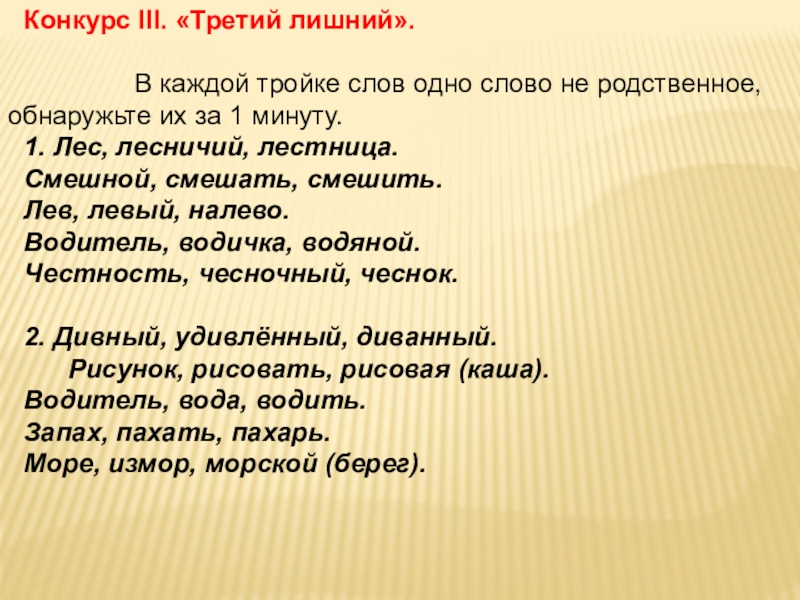 Конкурс III. «Третий лишний».

В каждой тройке слов одно слово не родственное, обнаружьте их за 1 минуту.

1. Лес, лесничий, лестница.
Смешной, смешать, смешить.
Лев, левый, налево.
Водитель, водичка, водяной.
Честность, чесночный, чеснок.

2. Дивный, удивлённый, диванный.
Рисунок, рисовать, рисовая (каша).
Водитель, вода, водить.
Запах, пахать, пахарь.
Море, измор, морской (берег).